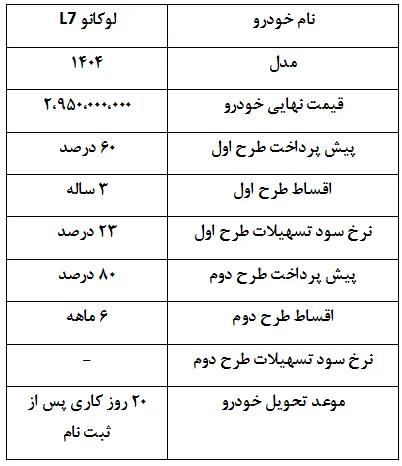 | نام خودرو | لوکانو L7 |
|---|---|
| مدل | ۱۴۰۴ |
| قیمت نهایی خودرو | ۲،۹۵۰،۰۰۰،۰۰۰ |
| پیش پرداخت طرح اول | ۶۰ درصد |
| اقساط طرح اول | ۳ ساله |
| نرخ سود تسهیلات طرح اول | ۲۳ درصد |
| پیش پرداخت طرح دوم | ۸۰ درصد |
| اقساط طرح دوم | ۶ ماهه |
| نرخ سود تسهیلات طرح دوم | - |
| موعد تحویل خودرو | ۲۰ روز کاری پس از ثبت نام |